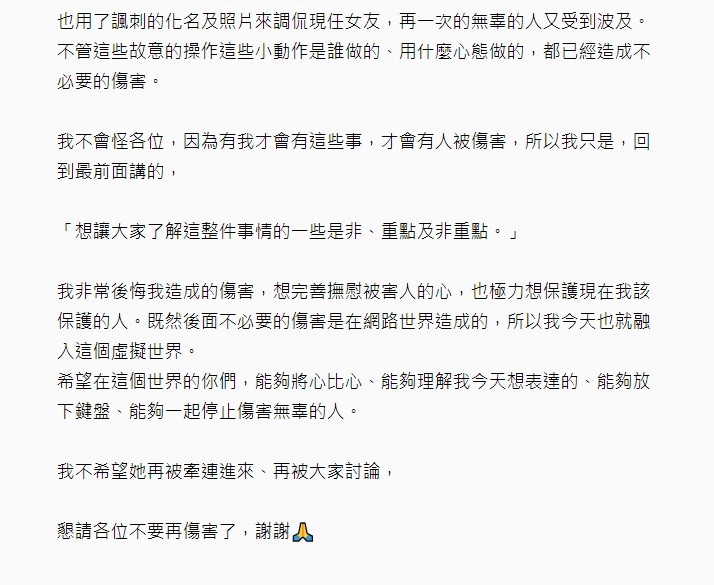 也用了諷刺的化名及照片來調侃現任女友，再一次的無辜的人又受到波及。不管這些故意的操作這些小動作是誰做的、用什麼心態做的，都已經造成不必要的傷害。

我不會怪各位，因為有我才會有這些事，才會有人被傷害，所以我只是，回到最前面講的，

「想讓大家了解這整件事情的一些是非、重點及非重點。」

我非常後悔我造成的傷害，想完善撫慰被害人的心，也極力想保護現在我該保護的人。既然後面不必要的傷害是在網路世界造成的，所以我今天也就融入這個虛擬世界。
希望在這個世界的你們，能夠將心比心、能夠理解我今天想表達的、能夠放下鍵盤、能夠一起停止傷害無辜的人。

我不希望她再被牽連進來、再被大家討論，

懇請各位不要再傷害了，謝謝🙏